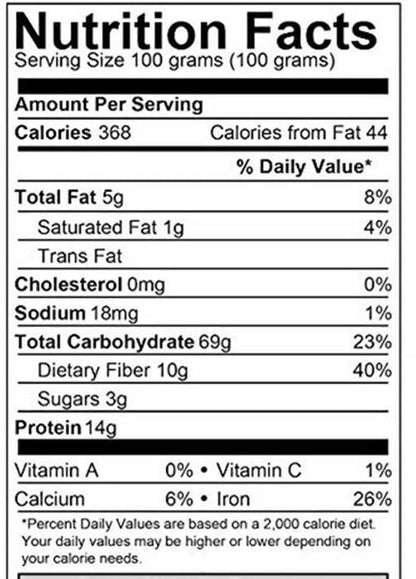 Nutrition Facts
Serving Size 100 grams (100 grams)

Amount Per Serving
Calories 368 Calories from Fat 44

% Daily Value*

Total Fat 5g 8%
Saturated Fat 1g 4%
Trans Fat
Cholesterol 0mg 0%
Sodium 18mg 1%
Total Carbohydrate 69g 23%
Dietary Fiber 10g 40%
Sugars 3g
Protein 14g

Vitamin A 0% • Vitamin C 1%
Calcium 6% • Iron 26%

*Percent Daily Values are based on a 2,000 calorie diet. Your daily values may be higher or lower depending on your calorie needs.